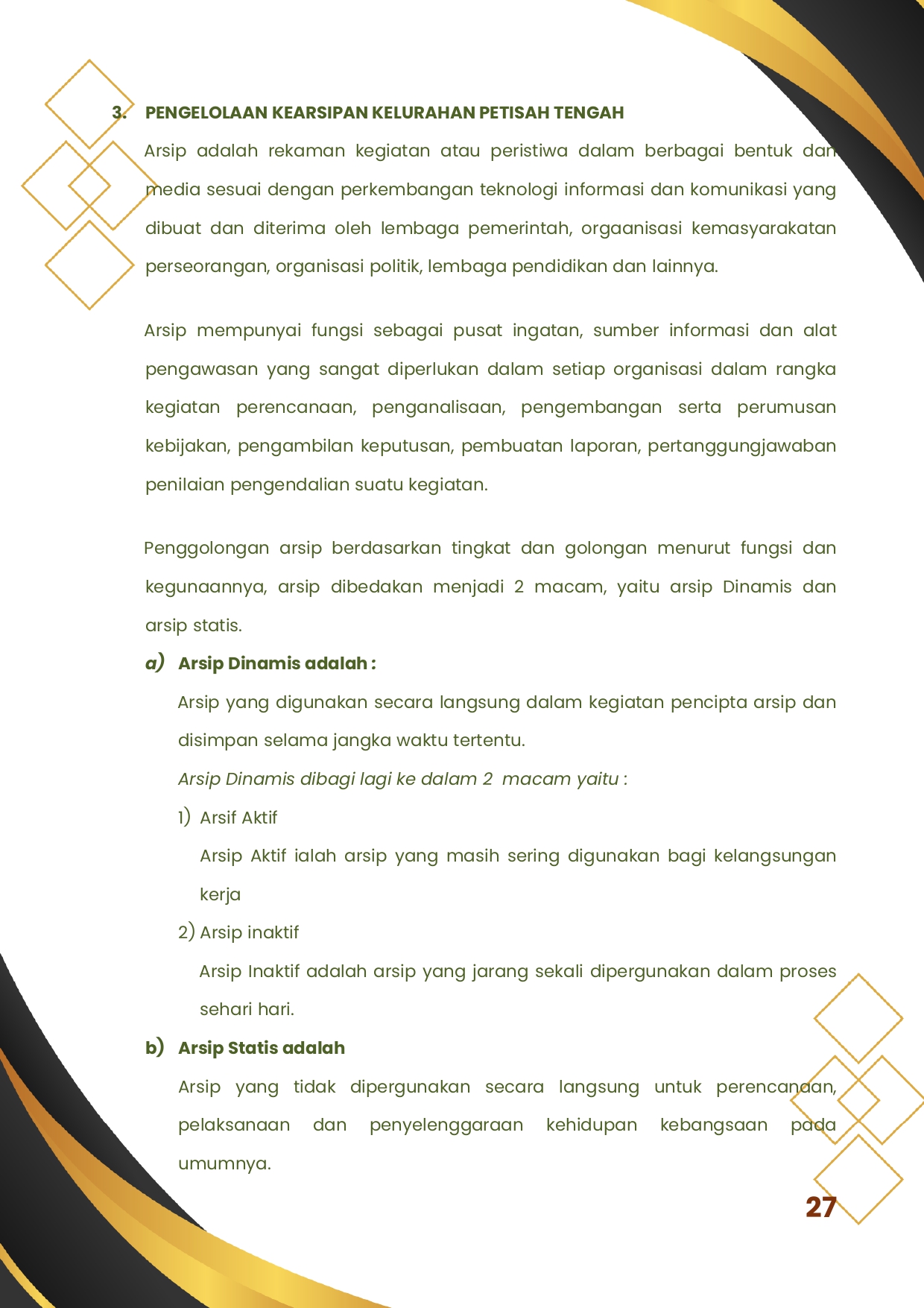 3. PENGELOLAAN KEARSIPAN KELURAHAN PETISAH TENGAH

Arsip adalah rekaman kegiatan atau peristiwa dalam berbagai bentuk dan media sesuai dengan perkembangan teknologi informasi dan komunikasi yang dibuat dan diterima oleh lembaga pemerintah, orgaanisasi kemasyarakatan perseorangan, organisasi politik, lembaga pendidikan dan lainnya.

Arsip mempunyai fungsi sebagai pusat ingatan, sumber informasi dan alat pengawasan yang sangat diperlukan dalam setiap organisasi dalam rangka kegiatan perencanaan, penganalisaan, pengembangan serta perumusan kebijakan, pengambilan keputusan, pembuatan laporan, pertanggungjawaban penilaian pengendalian suatu kegiatan.

Penggolongan arsip berdasarkan tingkat dan golongan menurut fungsi dan kegunaannya, arsip dibedakan menjadi 2 macam, yaitu arsip Dinamis dan arsip statis.

a) Arsip Dinamis adalah :

Arsip yang digunakan secara langsung dalam kegiatan pencipta arsip dan disimpan selama jangka waktu tertentu.

Arsip Dinamis dibagi lagi ke dalam 2 macam yaitu :

1) Arsif Aktif

Arsip Aktif ialah arsip yang masih sering digunakan bagi kelangsungan kerja

2) Arsip inaktif

Arsip Inaktif adalah arsip yang jarang sekali dipergunakan dalam proses sehari hari.

b) Arsip Statis adalah

Arsip yang tidak dipergunakan secara langsung untuk perencanaan, pelaksanaan dan penyelenggaraan kehidupan kebangsaan pada umumnya.

27